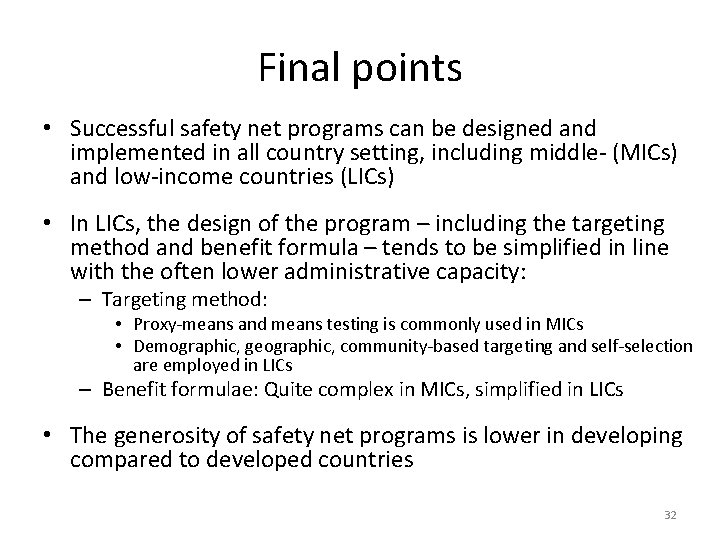 Final points

• Successful safety net programs can be designed and implemented in all country setting, including middle- (MICs) and low-income countries (LICs)

• In LICs, the design of the program – including the targeting method and benefit formula – tends to be simplified in line with the often lower administrative capacity:
  – Targeting method:
    • Proxy-means and means testing is commonly used in MICs
    • Demographic, geographic, community-based targeting and self-selection are employed in LICs
  – Benefit formulae: Quite complex in MICs, simplified in LICs

• The generosity of safety net programs is lower in developing compared to developed countries

32